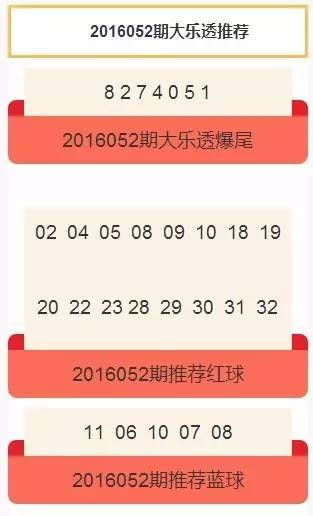 2016052期大乐透推荐

8 2 7 4 0 5 1

2016052期大乐透爆尾

02 04 05 08 09 10 18 19

20 22 23 28 29 30 31 32

2016052期推荐红球

11 06 10 07 08

2016052期推荐蓝球